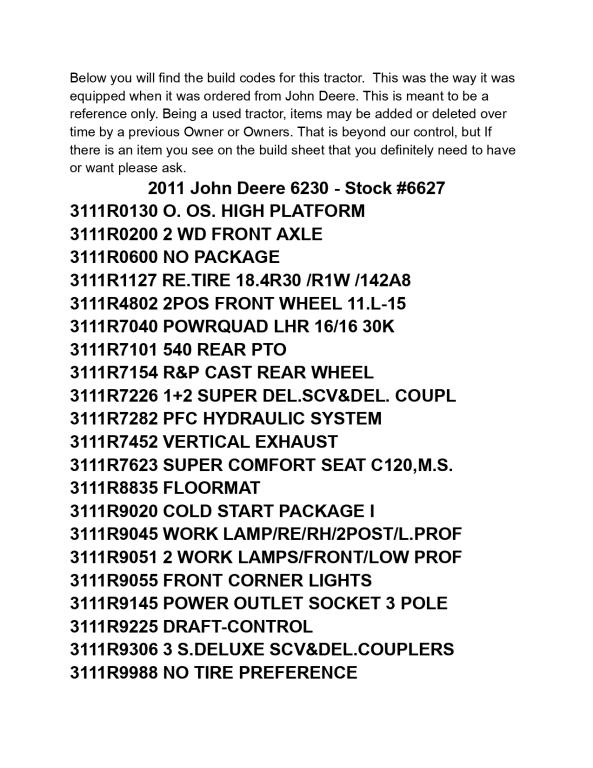 Below you will find the build codes for this tractor. This was the way it was equipped when it was ordered from John Deere. This is meant to be a reference only. Being a used tractor, items may be added or deleted over time by a previous Owner or Owners. That is beyond our control, but If there is an item you see on the build sheet that you definitely need to have or want please ask.

2011 John Deere 6230 - Stock #6627

3111R0130 O. OS. HIGH PLATFORM
3111R0200 2 WD FRONT AXLE
3111R0600 NO PACKAGE
3111R1127 RE.TIRE 18.4R30 /R1W /142A8
3111R4802 2POS FRONT WHEEL 11.L-15
3111R7040 POWRQUAD LHR 16/16 30K
3111R7101 540 REAR PTO
3111R7154 R&P CAST REAR WHEEL
3111R7226 1+2 SUPER DEL.SCV&DEL. COUPL
3111R7282 PFC HYDRAULIC SYSTEM
3111R7452 VERTICAL EXHAUST
3111R7623 SUPER COMFORT SEAT C120,M.S.
3111R8835 FLOORMAT
3111R9020 COLD START PACKAGE I
3111R9045 WORK LAMP/RE/RH/2POST/L.PROF
3111R9051 2 WORK LAMPS/FRONT/LOW PROF
3111R9055 FRONT CORNER LIGHTS
3111R9145 POWER OUTLET SOCKET 3 POLE
3111R9225 DRAFT-CONTROL
3111R9306 3 S.DELUXE SCV&DEL.COUPLERS
3111R9988 NO TIRE PREFERENCE